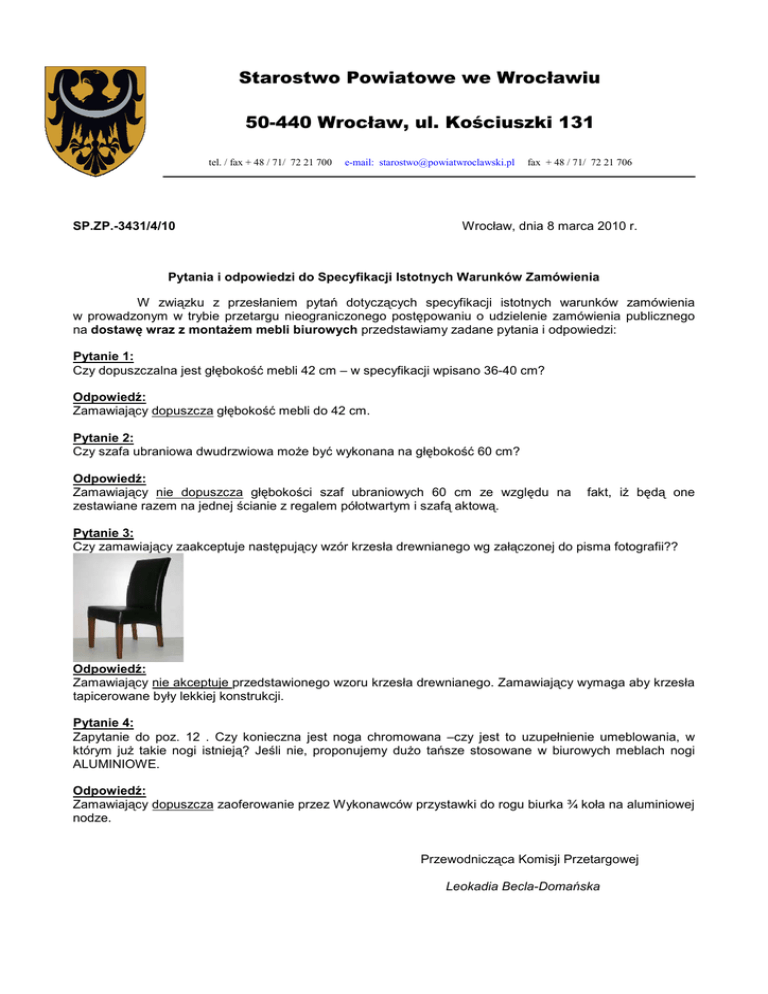 Starostwo Powiatowe we Wrocławiu

50-440 Wrocław, ul. Kościuszki 131

tel. / fax + 48 / 71/ 72 21 700 e-mail: starostwo@powiatwroclawski.pl fax + 48 / 71/ 72 21 706

SP.ZP.-3431/4/10

Wrocław, dnia 8 marca 2010 r.

Pytania i odpowiedzi do Specyfikacji Istotnych Warunków Zamówienia

W związku z przesłaniem pytań dotyczących specyfikacji istotnych warunków zamówienia w prowadzonym w trybie przetargu nieograniczonego postępowaniu o udzielenie zamówienia publicznego na dostawę wraz z montażem mebli biurowych przedstawiamy zadane pytania i odpowiedzi:

Pytanie 1:
Czy dopuszczalna jest głębokość mebli 42 cm – w specyfikacji wpisano 36-40 cm?

Odpowiedź:
Zamawiający dopuszcza głębokość mebli do 42 cm.

Pytanie 2:
Czy szafa ubraniowa dwudrzwiowa może być wykonana na głębokość 60 cm?

Odpowiedź:
Zamawiający nie dopuszcza głębokości szaf ubraniowych 60 cm ze względu na fakt, iż będą one zestawiane razem na jednej ścianie z regalem półotwartym i szafą aktową.

Pytanie 3:
Czy zamawiający zaakceptuje następujący wzór krzesła drewnianego wg załączonej do pisma fotografii??

Odpowiedź:
Zamawiający nie akceptuje przedstawionego wzoru krzesła drewnianego. Zamawiający wymaga aby krzesła tapicerowane były lekkiej konstrukcji.

Pytanie 4:
Zapytanie do poz. 12 . Czy konieczna jest noga chromowana –czy jest to uzupełnienie umeblowania, w którym już takie nogi istnieją? Jeśli nie, proponujemy dużo tańsze stosowane w biurowych meblach nogi ALUMINIOWE.

Odpowiedź:
Zamawiający dopuszcza zaoferowanie przez Wykonawców przystawki do rogu biurka ¾ koła na aluminiowej nodze.

Przewodnicząca Komisji Przetargowej

Leokadia Becla-Domańska